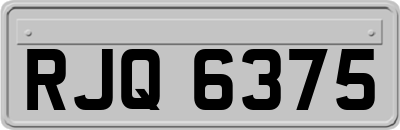 RJQ 6375